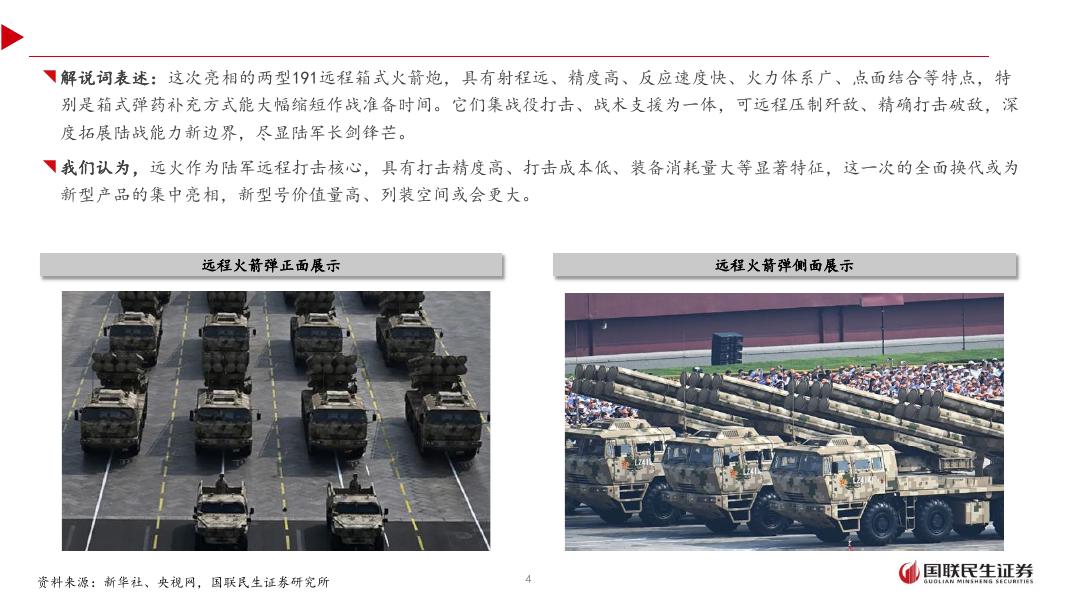 解说词表述：这次亮相的两型191远程箱式火箭炮，具有射程远、精度高、反应速度快、火力体系广、点面结合等特点，特别是箱式弹药补充方式能大幅缩短作战准备时间。它们集战役打击、战术支援为一体，可远程压制歼敌、精确打击破敌，深度拓展陆战能力新边界，尽显陆军长剑锋芒。

我们认为，远火作为陆军远程打击核心，具有打击精度高、打击成本低、装备消耗量大等显著特征，这一次的全面换代或为新型产品的集中亮相，新型号价值量高、列装空间或会更大。

远程火箭弹正面展示

远程火箭弹侧面展示

资料来源：新华社、央视网，国联民生证券研究所

4

国联民生证券
GUOLIAN MINSHENG SECURITIES